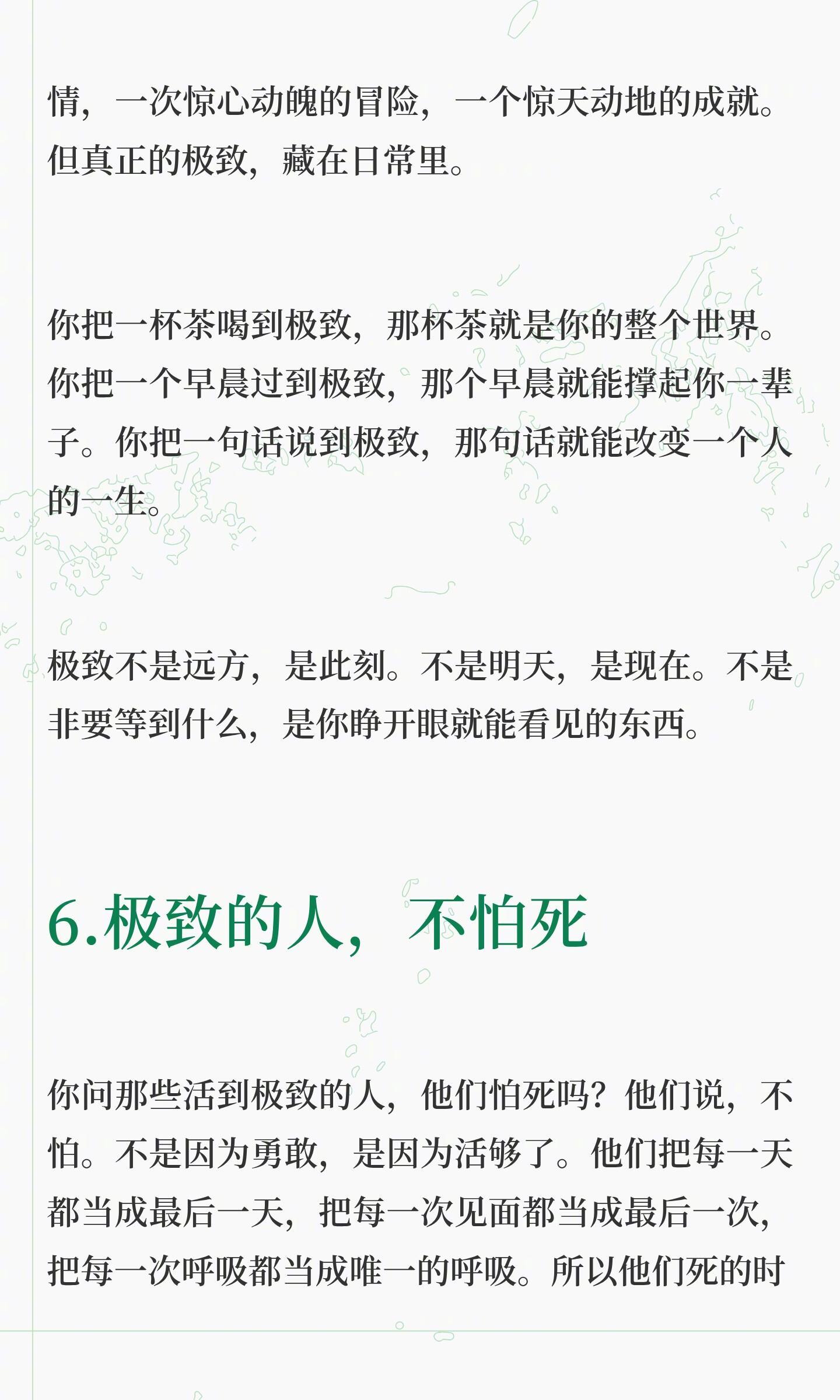 情，一次惊心动魄的冒险，一个惊天动地的成就。但真正的极致，藏在日常里。

你把一杯茶喝到极致，那杯茶就是你的整个世界。你把一个早晨过到极致，那个早晨就能撑起你一辈子。你把一句话说到极致，那句话就能改变一个人的一生。

极致不是远方，是此刻。不是明天，是现在。不是非要等到什么，是你睁开眼就能看见的东西。

6.极致的人，不怕死

你问那些活到极致的人，他们怕死吗？他们说，不怕。不是因为勇敢，是因为活够了。他们把每一天都当成最后一天，把每一次见面都当成最后一次，把每一次呼吸都当成唯一的呼吸。所以他们死的时